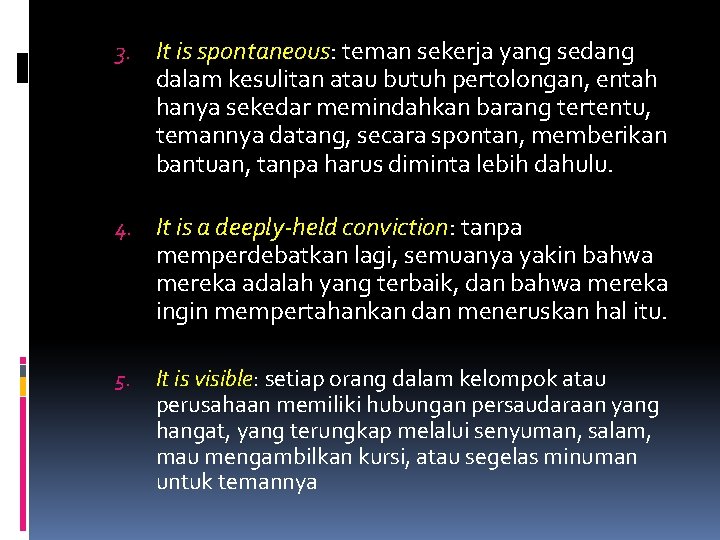 3. It is spontaneous: teman sekerja yang sedang dalam kesulitan atau butuh pertolongan, entah hanya sekedar memindahkan barang tertentu, temannya datang, secara spontan, memberikan bantuan, tanpa harus diminta lebih dahulu.

4. It is a deeply-held conviction: tanpa memperdebatkan lagi, semuanya yakin bahwa mereka adalah yang terbaik, dan bahwa mereka ingin mempertahankan dan meneruskan hal itu.

5. It is visible: setiap orang dalam kelompok atau perusahaan memiliki hubungan persaudaraan yang hangat, yang terungkap melalui senyuman, salam, mau mengambilkan kursi, atau segelas minuman untuk temannya